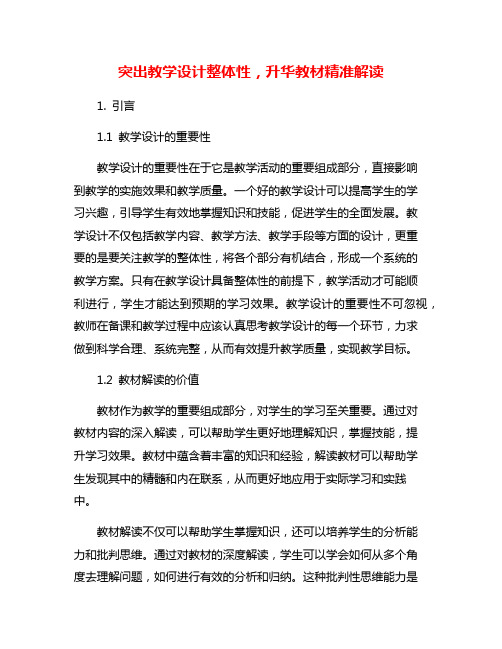 突出教学设计整体性，升华教材精准解读

1. 引言

1.1 教学设计的重要性

教学设计的重要性在于它是教学活动的重要组成部分，直接影响到教学的实施效果和教学质量。一个好的教学设计可以提高学生的学习兴趣，引导学生有效地掌握知识和技能，促进学生的全面发展。教学设计不仅包括教学内容、教学方法、教学手段等方面的设计，更重要的是要关注教学的整体性，将各个部分有机结合，形成一个系统的教学方案。只有在教学设计具备整体性的前提下，教学活动才可能顺利进行，学生才能达到预期的学习效果。教学设计的重要性不可忽视，教师在备课和教学过程中应该认真思考教学设计的每一个环节，力求做到科学合理、系统完整，从而有效提升教学质量，实现教学目标。

1.2 教材解读的价值

教材作为教学的重要组成部分，对学生的学习至关重要。通过对教材内容的深入解读，可以帮助学生更好地理解知识，掌握技能，提升学习效果。教材中蕴含着丰富的知识和经验，解读教材可以帮助学生发现其中的精髓和内在联系，从而更好地应用于实际学习和实践中。

教材解读不仅可以帮助学生掌握知识，还可以培养学生的分析能力和批判思维。通过对教材的深度解读，学生可以学会如何从多个角度去理解问题，如何进行有效的分析和归纳。这种批判性思维能力是